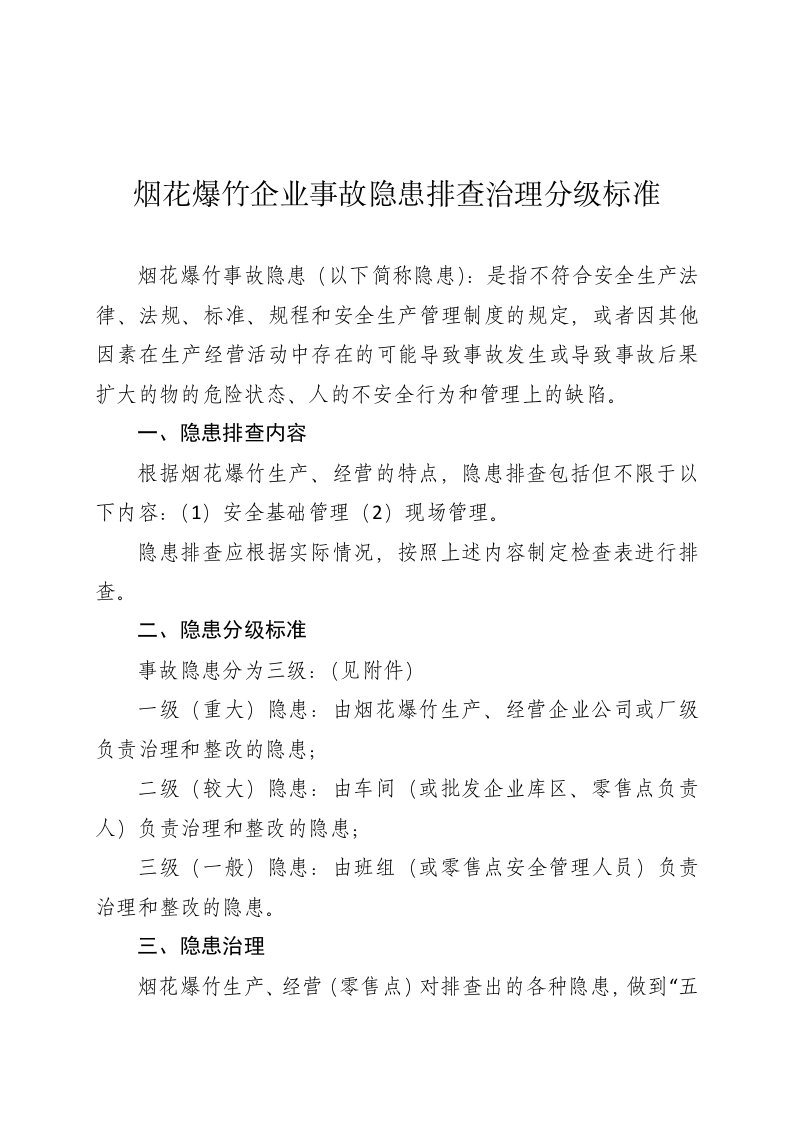 烟花爆竹企业事故隐患排查治理分级标准

烟花爆竹事故隐患（以下简称隐患）：是指不符合安全生产法律、法规、标准、规程和安全生产管理制度的规定，或者因其他因素在生产经营活动中存在的可能导致事故发生或导致事故后果扩大的物的危险状态、人的不安全行为和管理上的缺陷。

一、隐患排查内容

根据烟花爆竹生产、经营的特点，隐患排查包括但不限于以下内容：（1）安全基础管理（2）现场管理。

隐患排查应根据实际情况，按照上述内容制定检查表进行排查。

二、隐患分级标准

事故隐患分为三级：（见附件）

一级（重大）隐患：由烟花爆竹生产、经营企业公司或厂级负责治理和整改的隐患；

二级（较大）隐患：由车间（或批发企业库区、零售点负责人）负责治理和整改的隐患；

三级（一般）隐患：由班组（或零售点安全管理人员）负责治理和整改的隐患。

三、隐患治理

烟花爆竹生产、经营（零售点）对排查出的各种隐患，做到“五